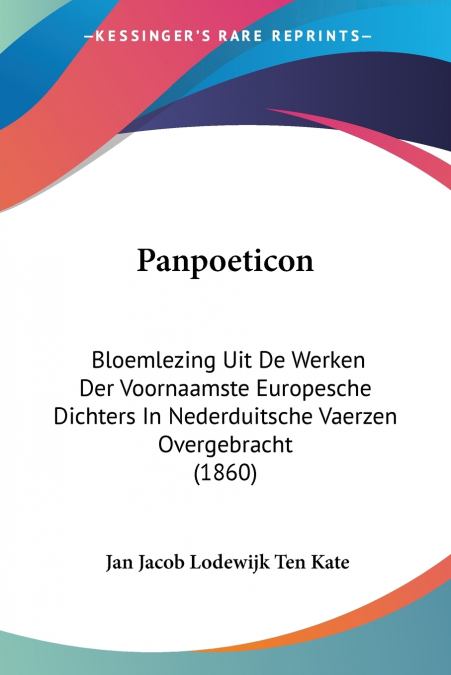 —KESSINGER'S RARE REPRINTS—

Panpoeticon

Bloemlezing Uit De Werken Der Voornaamste Europesche Dichters In Nederduitsche Vaerzen Overgebracht (1860)

Jan Jacob Lodewijk Ten Kate